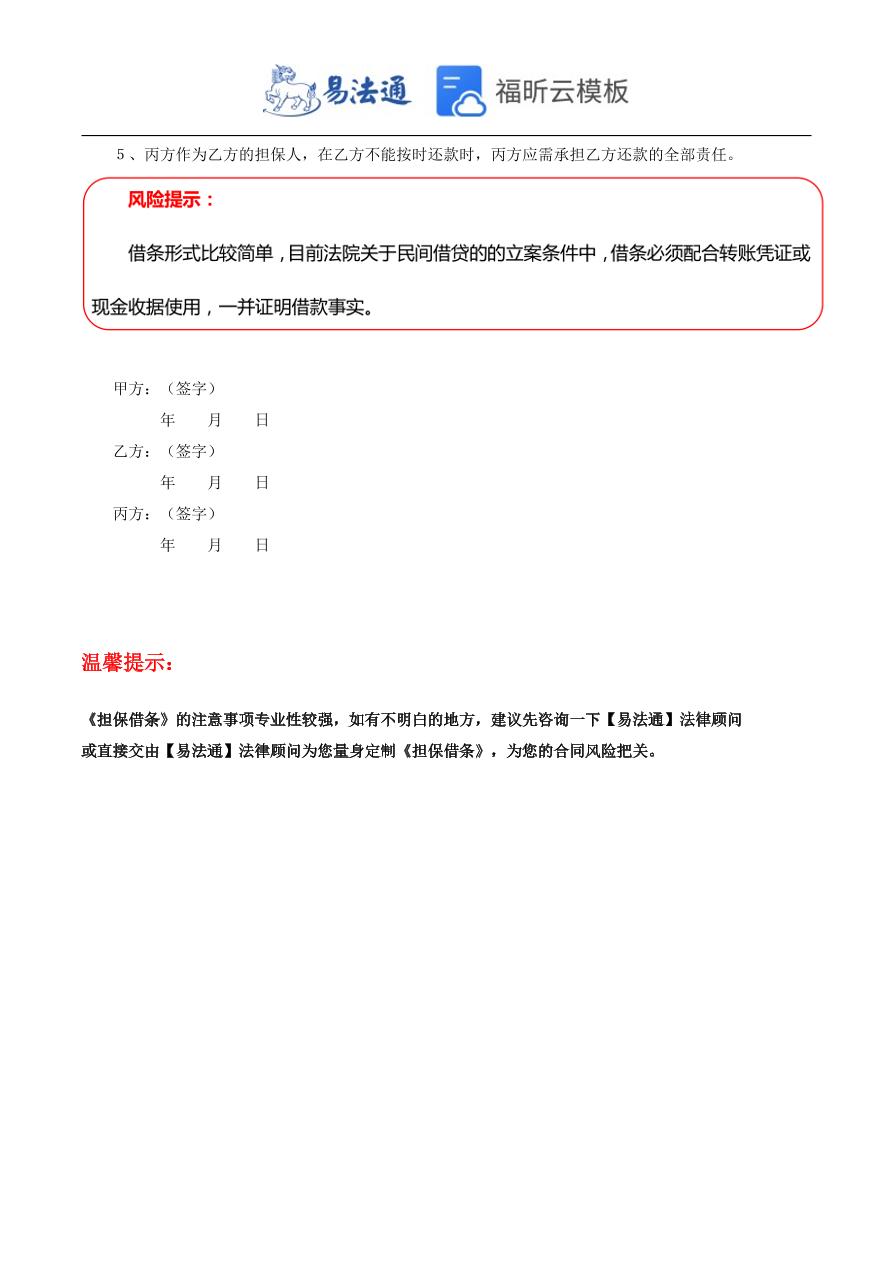 易法通 福昕云模板

5、丙方作为乙方的担保人，在乙方不能按时还款时，丙方应需承担乙方还款的全部责任。

风险提示：

借条形式比较简单，目前法院关于民间借贷的的立案条件中，借条必须配合转账凭证或现金收据使用，一并证明借款事实。

甲方：（签字）
年 月 日
乙方：（签字）
年 月 日
丙方：（签字）
年 月 日

温馨提示：

《担保借条》的注意事项专业性较强，如有不明白的地方，建议先咨询一下【易法通】法律顾问或直接交由【易法通】法律顾问为您量身定制《担保借条》，为您的合同风险把关。